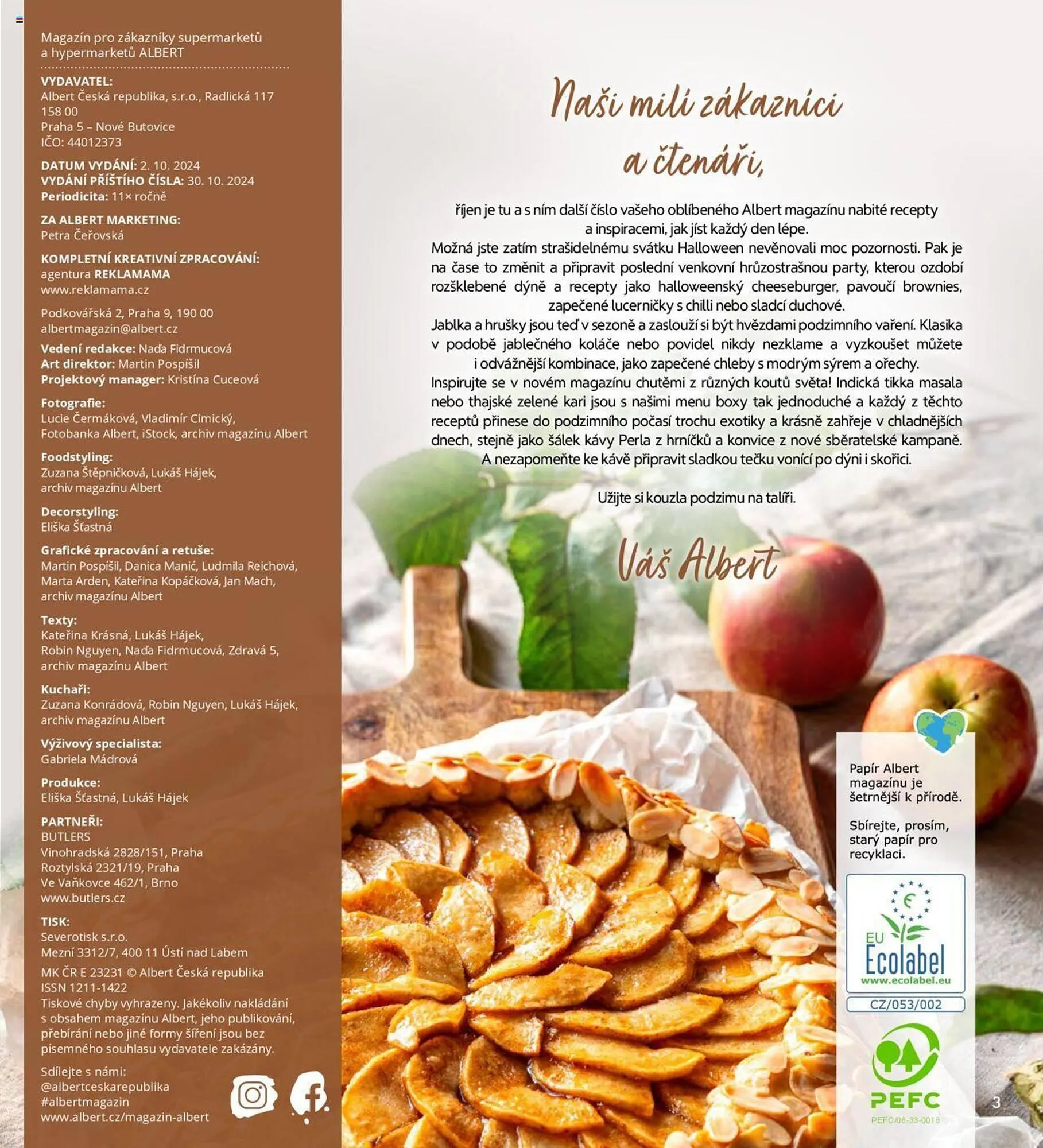 Magazín pro zákazníky supermarketů a hypermarketů ALBERT

VYDAVATEL:
Albert Česká republika, s.r.o., Radlická 117
158 00
Praha 5 – Nové Butovice
IČO: 44012373

DATUM VYDÁNÍ: 2. 10. 2024
VYDÁNÍ PŘÍŠTÍHO ČÍSLA: 30. 10. 2024
Periodicita: 11× ročně

ZA ALBERT MARKETING:
Petra Čeřovská

KOMPLETNÍ KREATIVNÍ ZPRACOVÁNÍ:
agentura REKLAMAMA
www.reklamama.cz

Podkovářská 2, Praha 9, 190 00
albertmagazin@albert.cz

Vedení redakce: Naďa Fidrmucová
Art direktor: Martin Pospíšil
Projektový manager: Kristína Cuceová

Fotografie:
Lucie Čermáková, Vladimír Cimický,
Fotobanka Albert, iStock, archiv magazínu Albert

Foodstyling:
Zuzana Štěpničková, Lukáš Hájek,
archiv magazínu Albert

Decorstyling:
Eliška Šťastná

Grafické zpracování a retuše:
Martin Pospíšil, Danica Manić, Ludmila Reichová,
Marta Arden, Kateřina Kopáčková, Jan Mach,
archiv magazínu Albert

Texty:
Kateřina Krásná, Lukáš Hájek,
Robin Nguyen, Naďa Fidrmucová, Zdravá 5,
archiv magazínu Albert

Kuchaři:
Zuzana Konrádová, Robin Nguyen, Lukáš Hájek,
archiv magazínu Albert

Výživový specialista:
Gabriela Mádrová

Produkce:
Eliška Šťastná, Lukáš Hájek

PARTNEŘI:
BUTLERS
Vinohradská 2828/151, Praha
Roztylská 2321/19, Praha
Ve Vaňkovce 462/1, Brno
www.butlers.cz

TISK:
Severotisk s.r.o.
Mezní 3312/7, 400 11 Ústí nad Labem

MK ČR E 23231 © Albert Česká republika
ISSN 1211-1422
Tiskové chyby vyhrazeny. Jakékoliv nakládání s obsahem magazínu Albert, jeho publikování, přebírání nebo jiné formy šíření jsou bez písemného souhlasu vydavatele zakázány.

Sdílejte s námi:
@albertceskarepublika
#albertmagazin
www.albert.cz/magazin-albert

Naši milí zákazníci
a čtenáři,

říjen je tu a s ním další číslo vašeho oblíbeného Albert magazínu nabité recepty a inspiracemi, jak jíst každý den lépe.
Možná jste zatím strašidelnému svátku Halloween nevěnovali moc pozornosti. Pak je na čase to změnit a připravit poslední venkovní hrůzostrašnou party, kterou ozdobí rozšklebené dýně a recepty jako halloweenský cheeseburger, pavoučí brownies, zapečené lucerničky s chilli nebo sladcí duchové.
Jablka a hrušky jsou teď v sezoně a zaslouží si být hvězdami podzimního vaření. Klasika v podobě jablečného koláče nebo povidel nikdy nezklame a vyzkoušet můžete i odvážnější kombinace, jako zapečené chleby s modrým sýrem a ořechy.
Inspirujte se v novém magazínu chutěmi z různých koutů světa! Indická tikka masala nebo thajské zelené kari jsou s našimi menu boxy tak jednoduché a každý z těchto receptů přinese do podzimního počasí trochu exotiky a krásně zahřeje v chladnějších dnech, stejně jako šálek kávy Perla z hrníčků a konvice z nové sběratelské kampaně. A nezapomeňte ke kávě připravit sladkou tečku vonící po dýni i skořici.

Užijte si kouzla podzimu na talíři.

Váš Albert

Papír Albert magazínu je šetrnější k přírodě.

Sbírejte, prosím, starý papír pro recyklaci.

EU Ecolabel
www.ecolabel.eu
CZ/053/002

PEFC
PEFC/08-33-0018

3